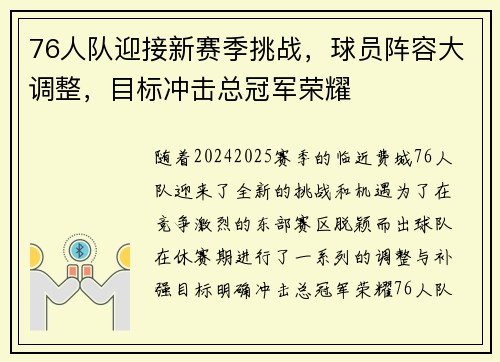 76人队迎接新赛季挑战，球员阵容大调整，目标冲击总冠军荣耀

随着20242025赛季的临近费城76人队迎来了全新的挑战和机遇为了在竞争激烈的东部赛区脱颖而出球队在休赛期进行了一系列的调整与补强目标明确冲击总冠军荣耀76人队